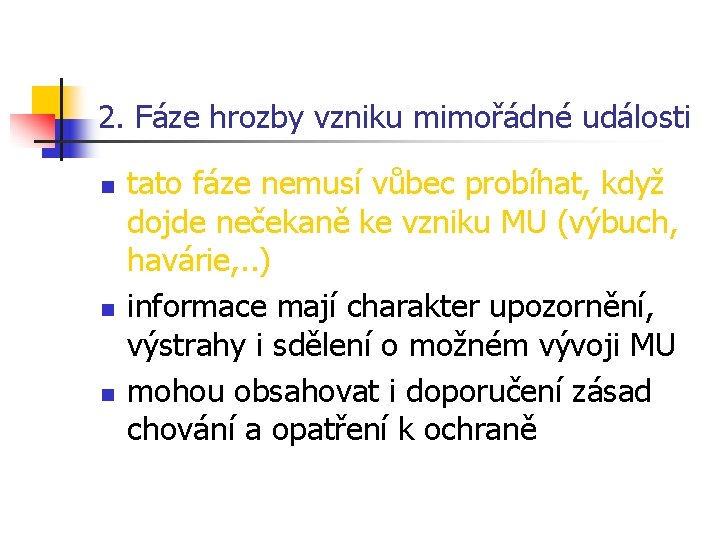 2. Fáze hrozby vzniku mimořádné události

• tato fáze nemusí vůbec probíhat, když dojde nečekaně ke vzniku MU (výbuch, havárie,..)

• informace mají charakter upozornění, výstrahy i sdělení o možném vývoji MU

• mohou obsahovat i doporučení zásad chování a opatření k ochraně